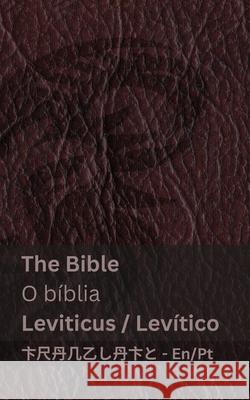 The Bible
O bíblia
Leviticus / Levítico
卞尺丹几乙し丹卞と - En/Pt

Kraina Książek